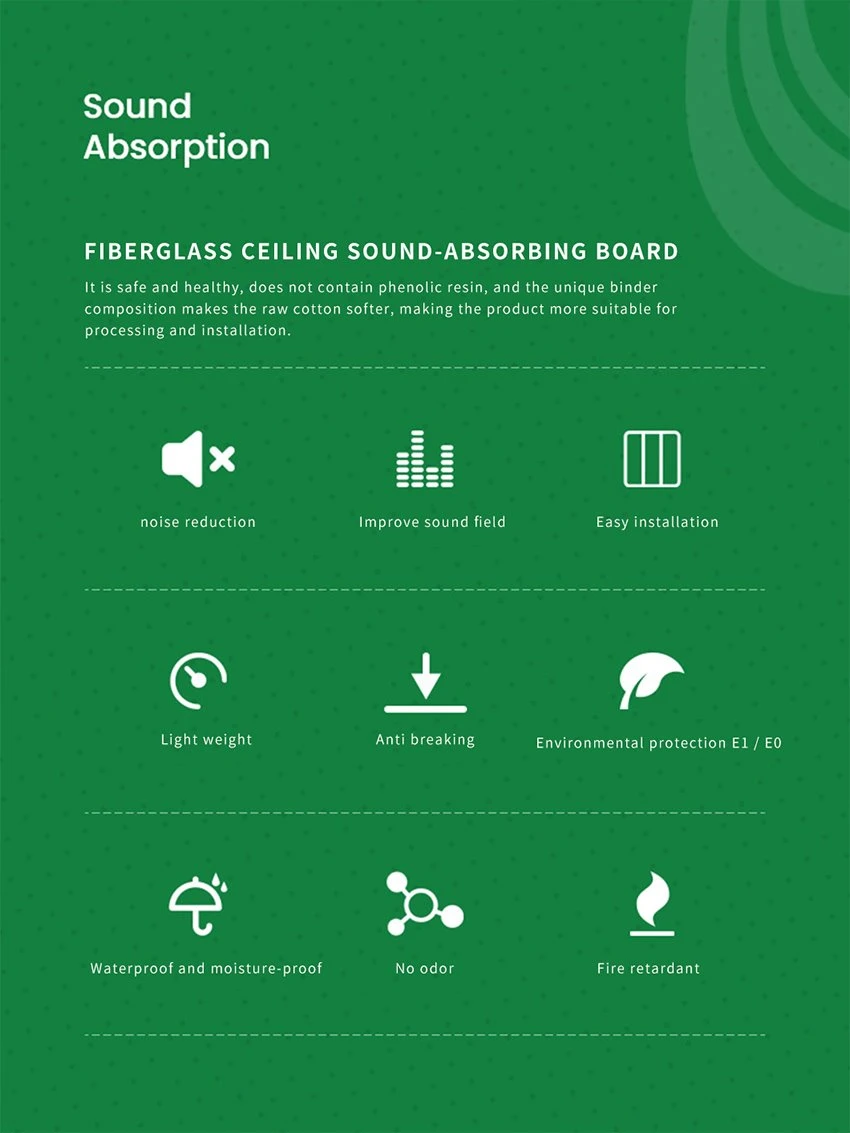 Sound
Absorption

FIBERGLASS CEILING SOUND-ABSORBING BOARD

It is safe and healthy, does not contain phenolic resin, and the unique binder composition makes the raw cotton softer, making the product more suitable for processing and installation.

noise reduction

Improve sound field

Easy installation

Light weight

Anti breaking

Environmental protection E1 / E0

Waterproof and moisture-proof

No odor

Fire retardant